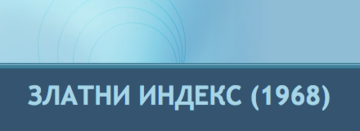 ЗЛАТНИ ИНДЕКС (1968)